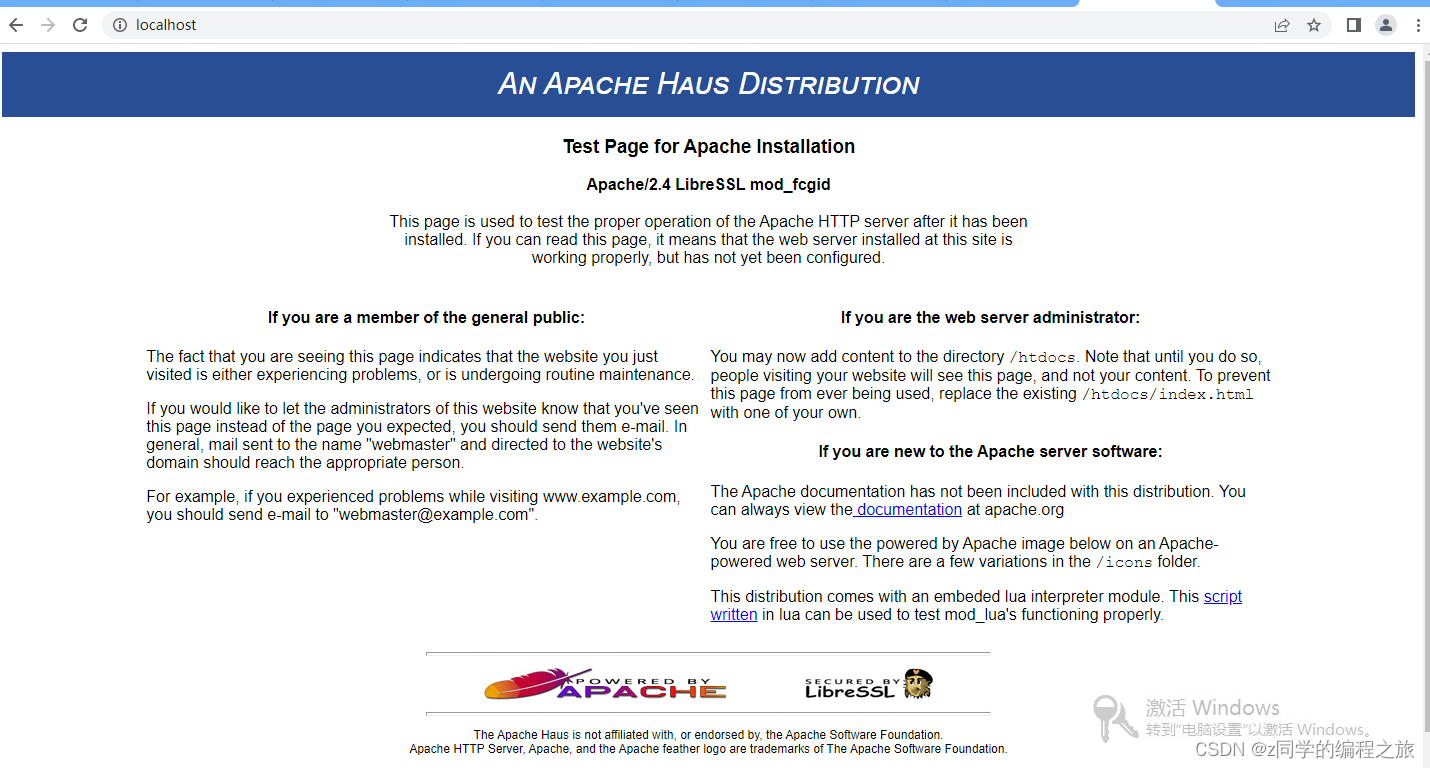 localhost

AN APACHE HAUS DISTRIBUTION

Test Page for Apache Installation

Apache/2.4 LibreSSL mod_fcgid

This page is used to test the proper operation of the Apache HTTP server after it has been installed. If you can read this page, it means that the web server installed at this site is working properly, but has not yet been configured.

If you are a member of the general public:

The fact that you are seeing this page indicates that the website you just visited is either experiencing problems, or is undergoing routine maintenance.

If you would like to let the administrators of this website know that you've seen this page instead of the page you expected, you should send them e-mail. In general, mail sent to the name "webmaster" and directed to the website's domain should reach the appropriate person.

For example, if you experienced problems while visiting www.example.com, you should send e-mail to "webmaster@example.com".

If you are the web server administrator:

You may now add content to the directory /htdocs. Note that until you do so, people visiting your website will see this page, and not your content. To prevent this page from ever being used, replace the existing /htdocs/index.html with one of your own.

If you are new to the Apache server software:

The Apache documentation has not been included with this distribution. You can always view the documentation at apache.org

You are free to use the powered by Apache image below on an Apache-powered web server. There are a few variations in the /icons folder.

This distribution comes with an embeded lua interpreter module. This script written in lua can be used to test mod_lua's functioning properly.

POWERED BY APACHE

SECURED BY LibreSSL

The Apache Haus is not affiliated with, or endorsed by, the Apache Software Foundation.
Apache HTTP Server, Apache, and the Apache feather logo are trademarks of The Apache Software Foundation.

激活 Windows
转到"电脑设置"以激活 Windows。

CSDN @z同学的编程之旅